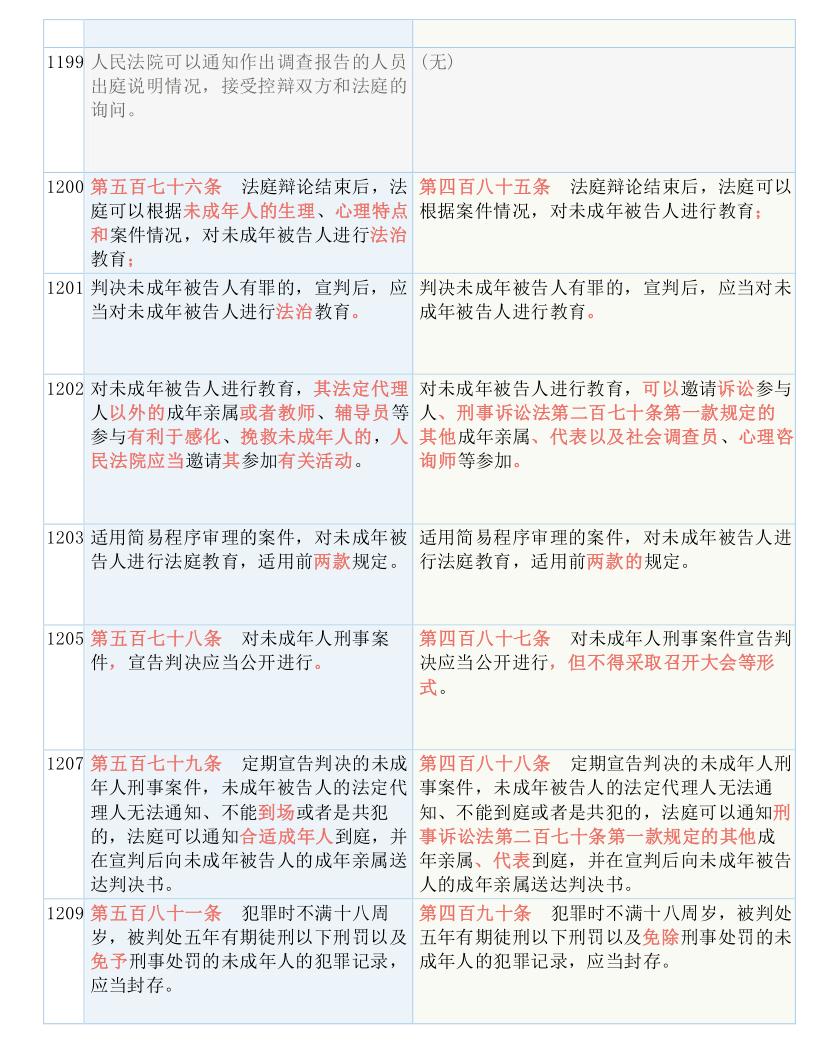 | | | |
|---|---|---|
| 1199 | 人民法院可以通知作出调查报告的人员出庭说明情况，接受控辩双方和法庭的询问。 | （无） |
| 1200 | 第五百七十六条　法庭辩论结束后，法庭可以根据未成年人的生理、心理特点和案件情况，对未成年被告人进行法治教育； | 第四百八十五条　法庭辩论结束后，法庭可以根据案件情况，对未成年被告人进行教育； |
| 1201 | 判决未成年被告人有罪的，宣判后，应当对未成年被告人进行法治教育。 | 判决未成年被告人有罪的，宣判后，应当对未成年被告人进行教育。 |
| 1202 | 对未成年被告人进行教育，其法定代理人以外的成年亲属或者教师、辅导员等参与有利于感化、挽救未成年人的，人民法院应当邀请其参加有关活动。 | 对未成年被告人进行教育，可以邀请诉讼参与人、刑事诉讼法第二百七十条第一款规定的其他成年亲属、代表以及社会调查员、心理咨询师等参加。 |
| 1203 | 适用简易程序审理的案件，对未成年被告人进行法庭教育，适用前两款规定。 | 适用简易程序审理的案件，对未成年被告人进行法庭教育，适用前两款的规定。 |
| 1205 | 第五百七十八条　对未成年人刑事案件，宣告判决应当公开进行。 | 第四百八十七条　对未成年人刑事案件宣告判决应当公开进行，但不得采取召开大会等形式。 |
| 1207 | 第五百七十九条　定期宣告判决的未成年人刑事案件，未成年被告人的法定代理人无法通知、不能到场或者是共犯的，法庭可以通知合适成年人到庭，并在宣判后向未成年被告人的成年亲属送达判决书。 | 第四百八十八条　定期宣告判决的未成年人刑事案件，未成年被告人的法定代理人无法通知、不能到庭或者是共犯的，法庭可以通知刑事诉讼法第二百七十条第一款规定的其他成年亲属、代表到庭，并在宣判后向未成年被告人的成年亲属送达判决书。 |
| 1209 | 第五百八十一条　犯罪时不满十八周岁，被判处五年有期徒刑以下刑罚以及免予刑事处罚的未成年人的犯罪记录，应当封存。 | 第四百九十条　犯罪时不满十八周岁，被判处五年有期徒刑以下刑罚以及免除刑事处罚的未成年人的犯罪记录，应当封存。 |